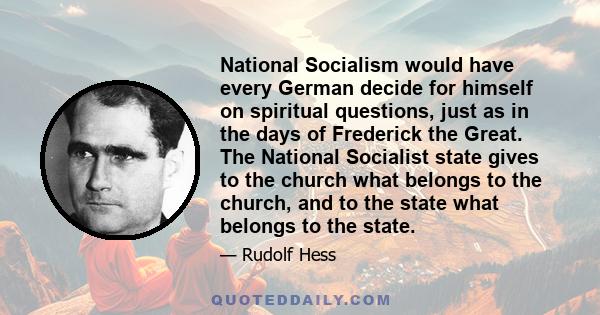 National Socialism would have every German decide for himself on spiritual questions, just as in the days of Frederick the Great. The National Socialist state gives to the church what belongs to the church, and to the state what belongs to the state.

— Rudolf Hess

QUOTEDDAILY.COM